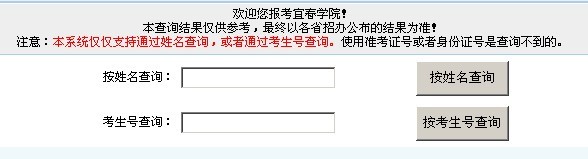 欢迎您报考宜春学院!
本查询结果仅供参考，最终以各省招办公布的结果为准!
注意：本系统仅仅支持通过姓名查询，或者通过考生号查询。使用准考证号或者身份证号是查询不到的。

按姓名查询：
按姓名查询

考生号查询：
按考生号查询